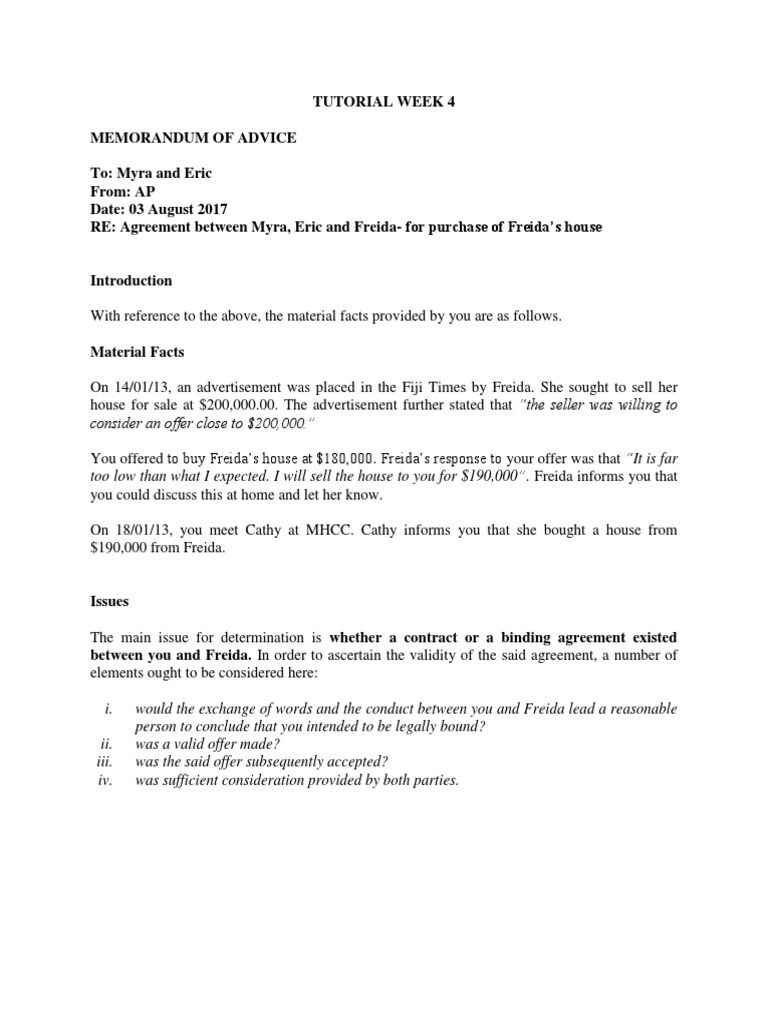 TUTORIAL WEEK 4

MEMORANDUM OF ADVICE

To: Myra and Eric
From: AP
Date: 03 August 2017
RE: Agreement between Myra, Eric and Freida- for purchase of Freida's house

Introduction

With reference to the above, the material facts provided by you are as follows.

Material Facts

On 14/01/13, an advertisement was placed in the Fiji Times by Freida. She sought to sell her house for sale at \$200,000.00. The advertisement further stated that "the seller was willing to consider an offer close to \$200,000."

You offered to buy Freida's house at \$180,000. Freida's response to your offer was that "It is far too low than what I expected. I will sell the house to you for \$190,000". Freida informs you that you could discuss this at home and let her know.

On 18/01/13, you meet Cathy at MHCC. Cathy informs you that she bought a house from \$190,000 from Freida.

Issues

The main issue for determination is whether a contract or a binding agreement existed between you and Freida. In order to ascertain the validity of the said agreement, a number of elements ought to be considered here:

i. would the exchange of words and the conduct between you and Freida lead a reasonable person to conclude that you intended to be legally bound?
ii. was a valid offer made?
iii. was the said offer subsequently accepted?
iv. was sufficient consideration provided by both parties.